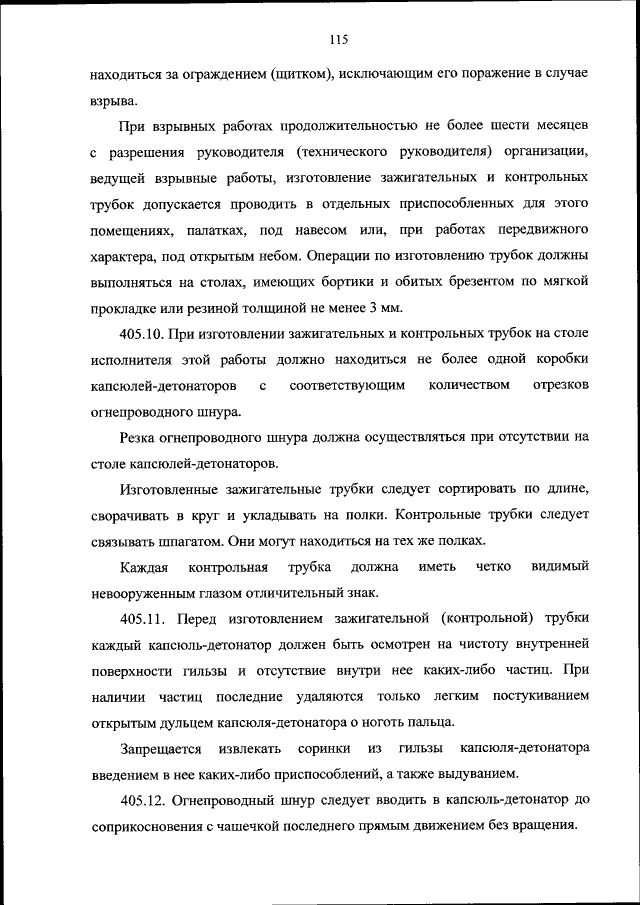 115

находиться за ограждением (щитком), исключающим его поражение в случае взрыва.

При взрывных работах продолжительностью не более шести месяцев с разрешения руководителя (технического руководителя) организации, ведущей взрывные работы, изготовление зажигательных и контрольных трубок допускается проводить в отдельных приспособленных для этого помещениях, палатках, под навесом или, при работах передвижного характера, под открытым небом. Операции по изготовлению трубок должны выполняться на столах, имеющих бортики и обитых брезентом по мягкой прокладке или резиной толщиной не менее 3 мм.

405.10. При изготовлении зажигательных и контрольных трубок на столе исполнителя этой работы должно находиться не более одной коробки капсюлей-детонаторов с соответствующим количеством отрезков огнепроводного шнура.

Резка огнепроводного шнура должна осуществляться при отсутствии на столе капсюлей-детонаторов.

Изготовленные зажигательные трубки следует сортировать по длине, сворачивать в круг и укладывать на полки. Контрольные трубки следует связывать шпагатом. Они могут находиться на тех же полках.

Каждая контрольная трубка должна иметь четко видимый невооруженным глазом отличительный знак.

405.11. Перед изготовлением зажигательной (контрольной) трубки каждый капсюль-детонатор должен быть осмотрен на чистоту внутренней поверхности гильзы и отсутствие внутри нее каких-либо частиц. При наличии частиц последние удаляются только легким постукиванием открытым дульцем капсюля-детонатора о ноготь пальца.

Запрещается извлекать соринки из гильзы капсюля-детонатора введением в нее каких-либо приспособлений, а также выдуванием.

405.12. Огнепроводный шнур следует вводить в капсюль-детонатор до соприкосновения с чашечкой последнего прямым движением без вращения.